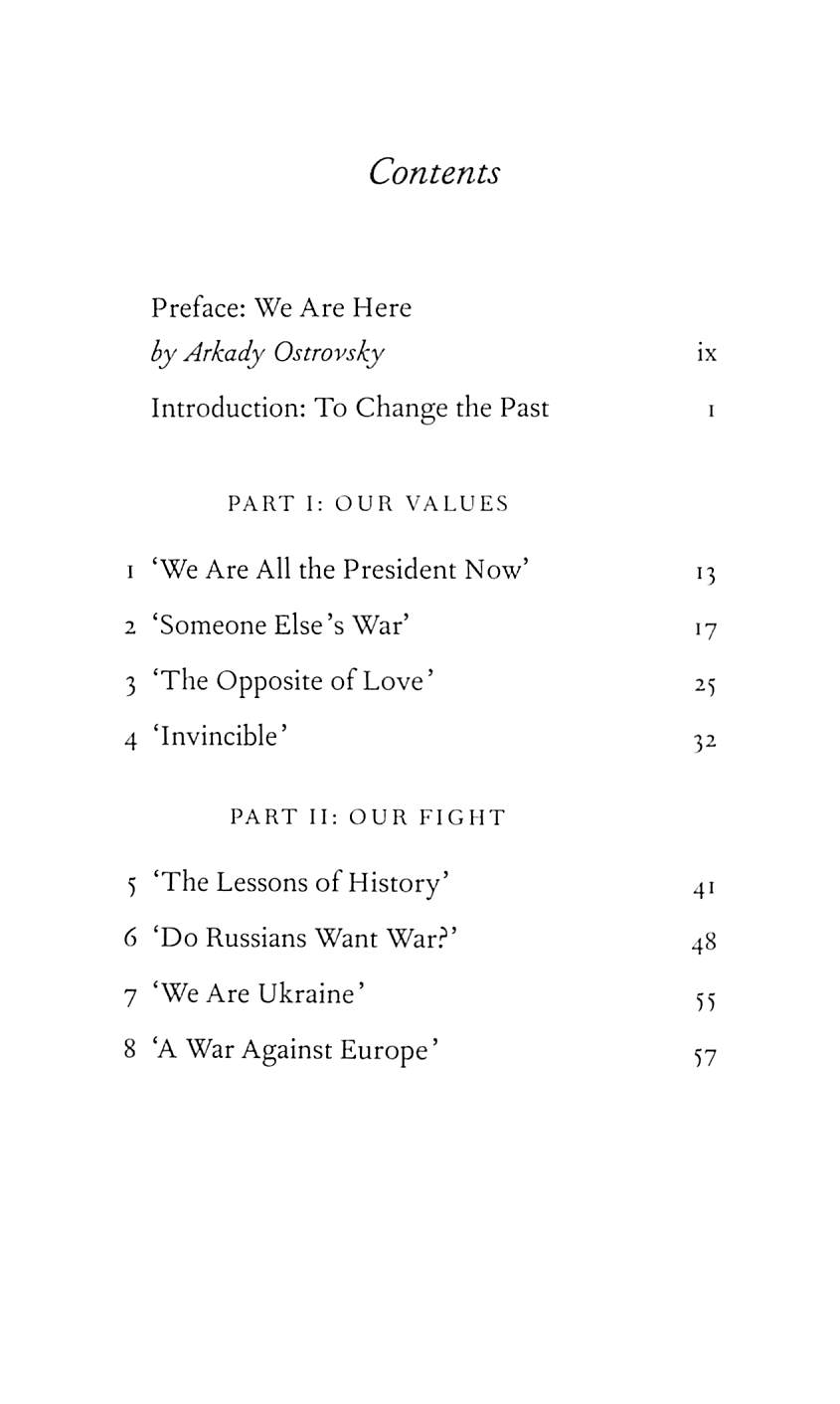 Contents

Preface: We Are Here
by Arkady Ostrovsky ix

Introduction: To Change the Past 1

PART I: OUR VALUES

1 'We Are All the President Now' 13
2 'Someone Else's War' 17
3 'The Opposite of Love' 25
4 'Invincible' 32

PART II: OUR FIGHT

5 'The Lessons of History' 41
6 'Do Russians Want War?' 48
7 'We Are Ukraine' 55
8 'A War Against Europe' 57